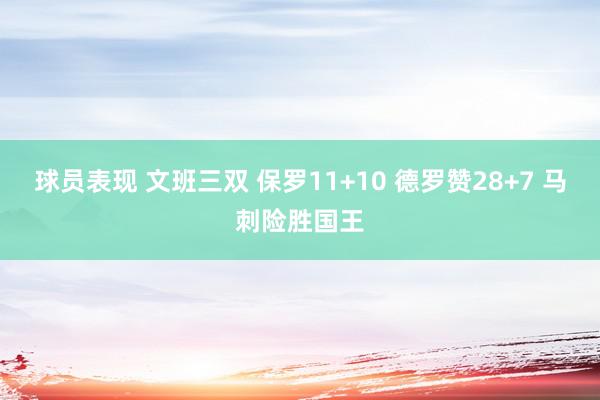 球员表现 文班三双 保罗11+10 德罗赞28+7 马刺险胜国王